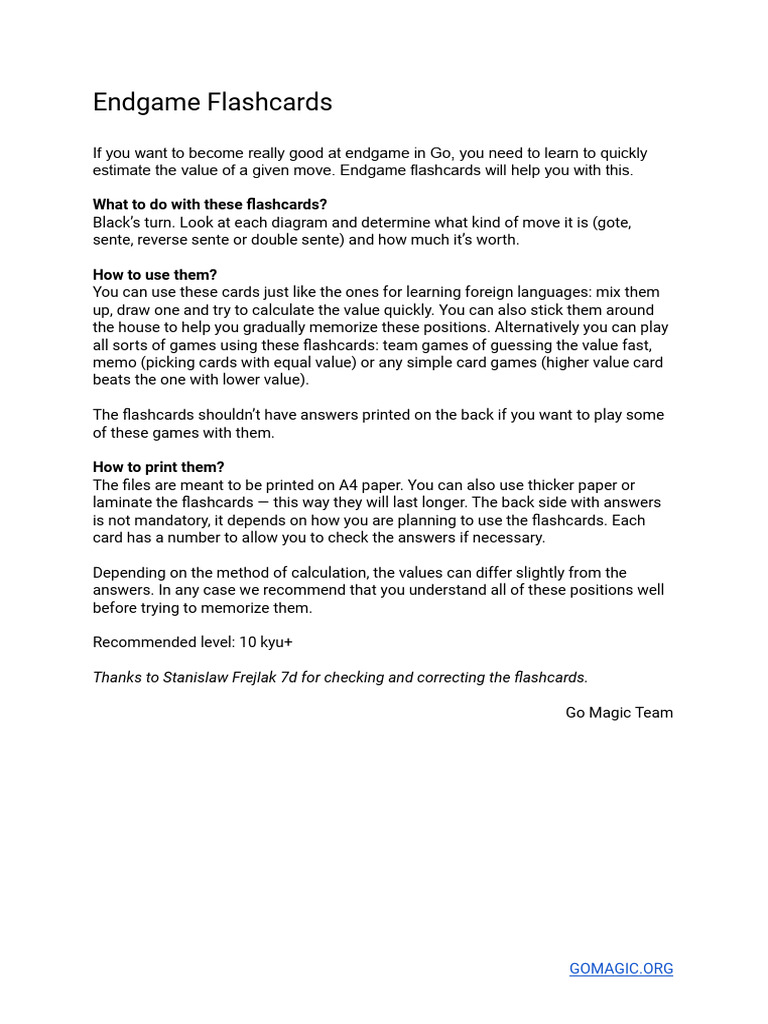 Endgame Flashcards

If you want to become really good at endgame in Go, you need to learn to quickly estimate the value of a given move. Endgame flashcards will help you with this.

What to do with these flashcards?
Black's turn. Look at each diagram and determine what kind of move it is (gote, sente, reverse sente or double sente) and how much it's worth.

How to use them?
You can use these cards just like the ones for learning foreign languages: mix them up, draw one and try to calculate the value quickly. You can also stick them around the house to help you gradually memorize these positions. Alternatively you can play all sorts of games using these flashcards: team games of guessing the value fast, memo (picking cards with equal value) or any simple card games (higher value card beats the one with lower value).

The flashcards shouldn't have answers printed on the back if you want to play some of these games with them.

How to print them?
The files are meant to be printed on A4 paper. You can also use thicker paper or laminate the flashcards — this way they will last longer. The back side with answers is not mandatory, it depends on how you are planning to use the flashcards. Each card has a number to allow you to check the answers if necessary.

Depending on the method of calculation, the values can differ slightly from the answers. In any case we recommend that you understand all of these positions well before trying to memorize them.

Recommended level: 10 kyu+

Thanks to Stanislaw Frejlak 7d for checking and correcting the flashcards.

Go Magic Team

GOMAGIC.ORG